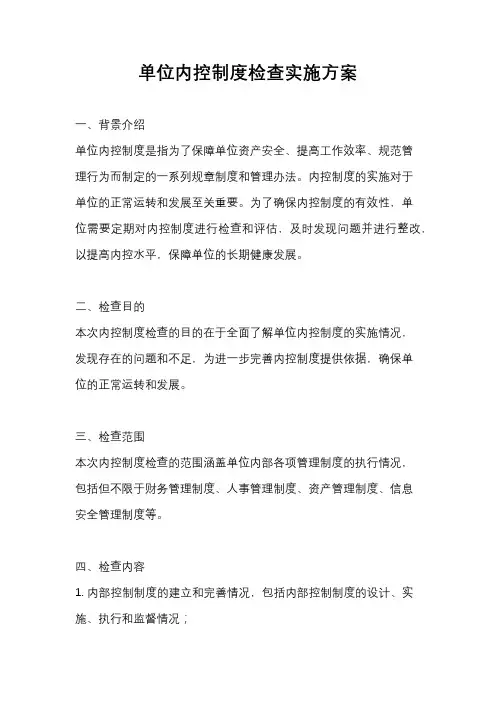 单位内控制度检查实施方案

一、背景介绍

单位内控制度是指为了保障单位资产安全、提高工作效率、规范管理行为而制定的一系列规章制度和管理办法。内控制度的实施对于单位的正常运转和发展至关重要。为了确保内控制度的有效性，单位需要定期对内控制度进行检查和评估，及时发现问题并进行整改，以提高内控水平，保障单位的长期健康发展。

二、检查目的

本次内控制度检查的目的在于全面了解单位内控制度的实施情况，发现存在的问题和不足，为进一步完善内控制度提供依据，确保单位的正常运转和发展。

三、检查范围

本次内控制度检查的范围涵盖单位内部各项管理制度的执行情况，包括但不限于财务管理制度、人事管理制度、资产管理制度、信息安全管理制度等。

四、检查内容

1. 内部控制制度的建立和完善情况，包括内部控制制度的设计、实施、执行和监督情况；